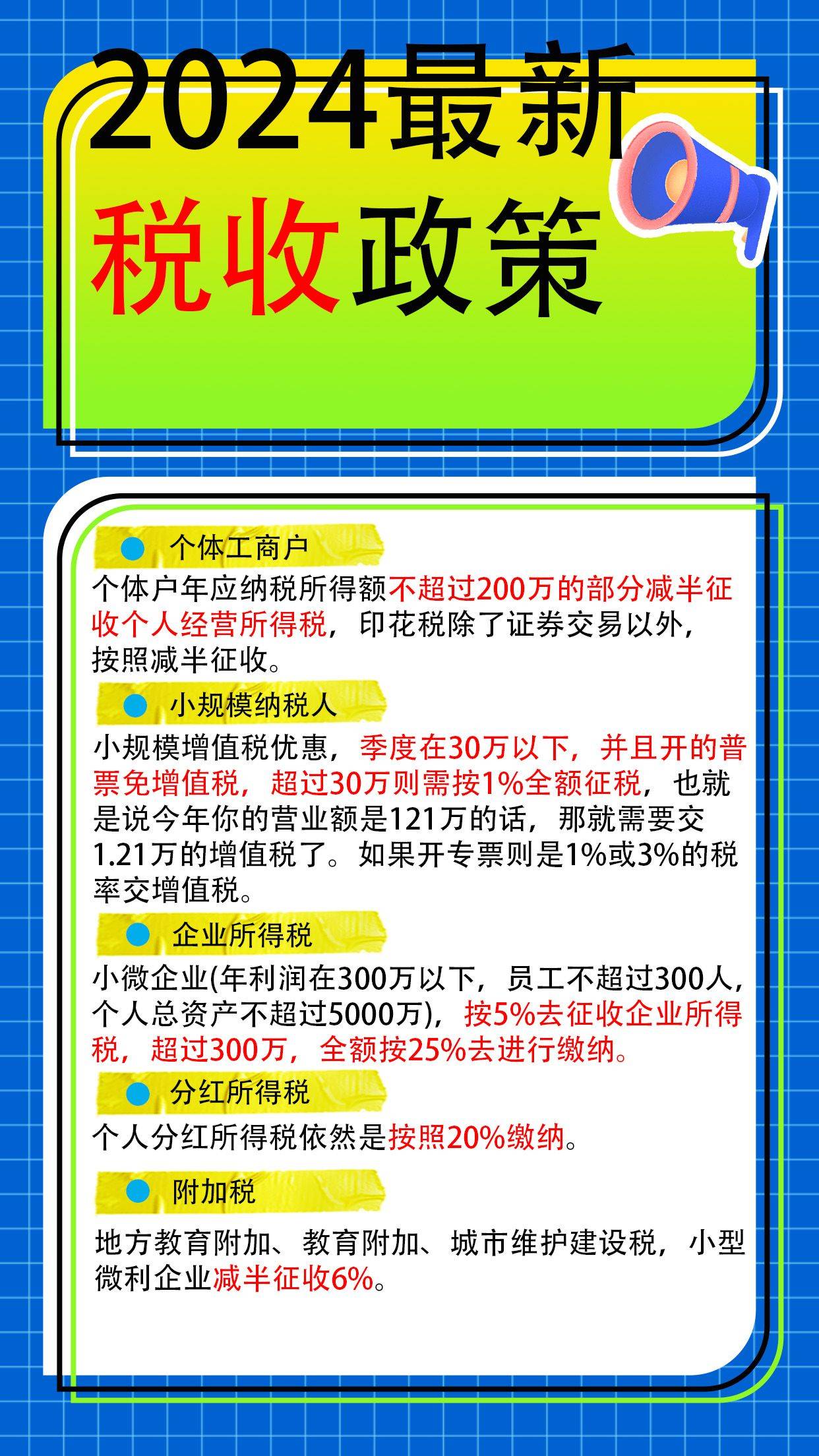 2024最新
税收政策

个体工商户

个体户年应纳税所得额不超过200万的部分减半征收个人经营所得税，印花税除了证券交易以外，按照减半征收。

小规模纳税人

小规模增值税优惠，季度在30万以下，并且开的普票免增值税，超过30万则需按1%全额征税，也就是说今年你的营业额是121万的话，那就需要交1.21万的增值税了。如果开专票则是1%或3%的税率交增值税。

企业所得税

小微企业(年利润在300万以下，员工不超过300人，个人总资产不超过5000万)，按5%去征收企业所得税，超过300万，全额按25%去进行缴纳。

分红所得税

个人分红所得税依然是按照20%缴纳。

附加税

地方教育附加、教育附加、城市维护建设税，小型微利企业减半征收6%。